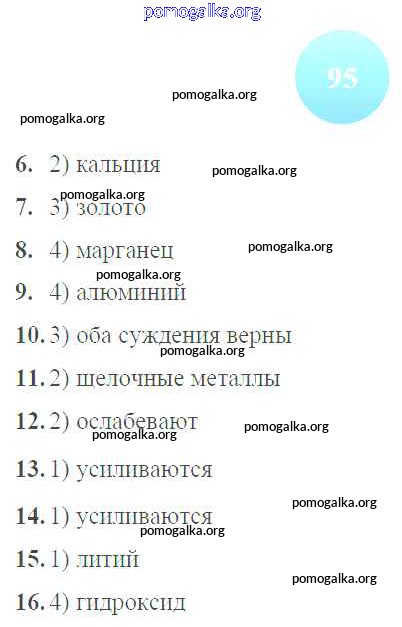 pomogalka.org

95

pomogalka.org

pomogalka.org

6. 2) кальция

pomogalka.org

pomogalka.org

7. 3) золото

8. 4) марганец

pomogalka.org

pomogalka.org

9. 4) алюминий

10. 3) оба суждения верны

pomogalka.org

11. 2) шелочные металлы

12. 2) ослабевают

pomogalka.org

pomogalka.org

13. 1) усиливаются

pomogalka.org

14. 1) усиливаются

pomogalka.org

15. 1) литий

pomogalka.org

16. 4) гидроксид